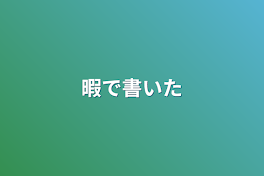 暇で書いた